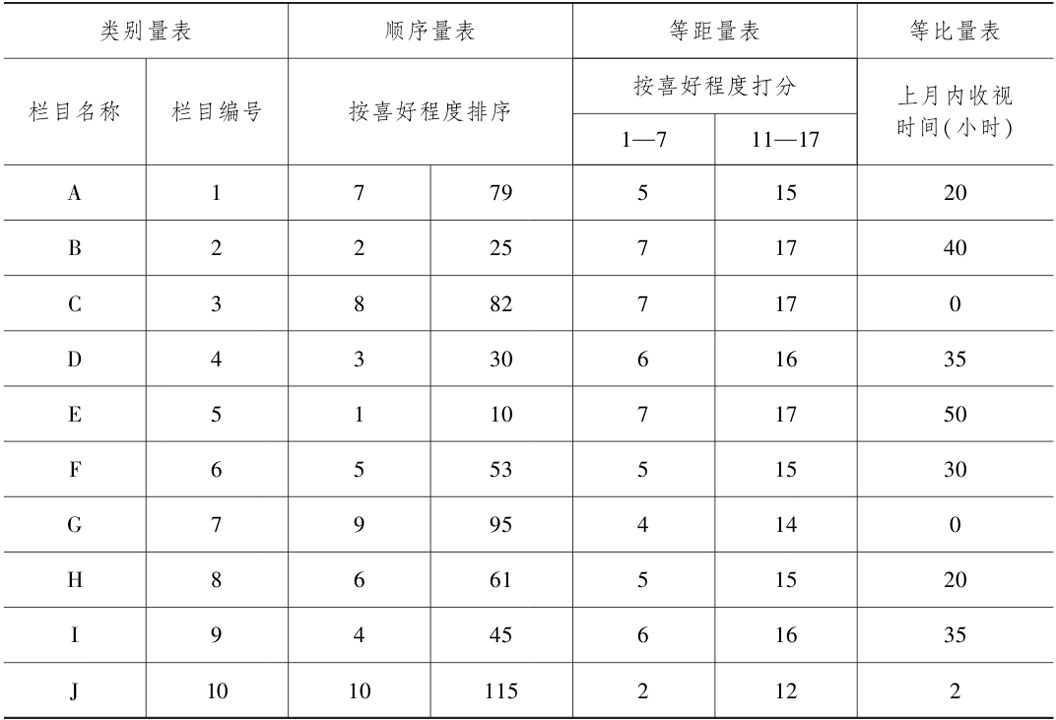 | 类别量表 | | 顺序量表 | | 等距量表 | | 等比量表 |
|---|---|---|---|---|---|---|
| 栏目名称 | 栏目编号 | 按喜好程度排序 | | 按喜好程度打分 | | 上月内收视时间(小时) |
| | | | | 1—7 | 11—17 | |
| A | 1 | 7 | 79 | 5 | 15 | 20 |
| B | 2 | 2 | 25 | 7 | 17 | 40 |
| C | 3 | 8 | 82 | 7 | 17 | 0 |
| D | 4 | 3 | 30 | 6 | 16 | 35 |
| E | 5 | 1 | 10 | 7 | 17 | 50 |
| F | 6 | 5 | 53 | 5 | 15 | 30 |
| G | 7 | 9 | 95 | 4 | 14 | 0 |
| H | 8 | 6 | 61 | 5 | 15 | 20 |
| I | 9 | 4 | 45 | 6 | 16 | 35 |
| J | 10 | 10 | 115 | 2 | 12 | 2 |